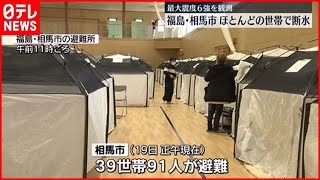 日テレ
NEWS

最大震度6強を観測
福島・相馬市 ほとんどの世帯で断水

福島・相馬市の避難所
午前11時ごろ

相馬市（19日 正午現在）
39世帯91人が避難